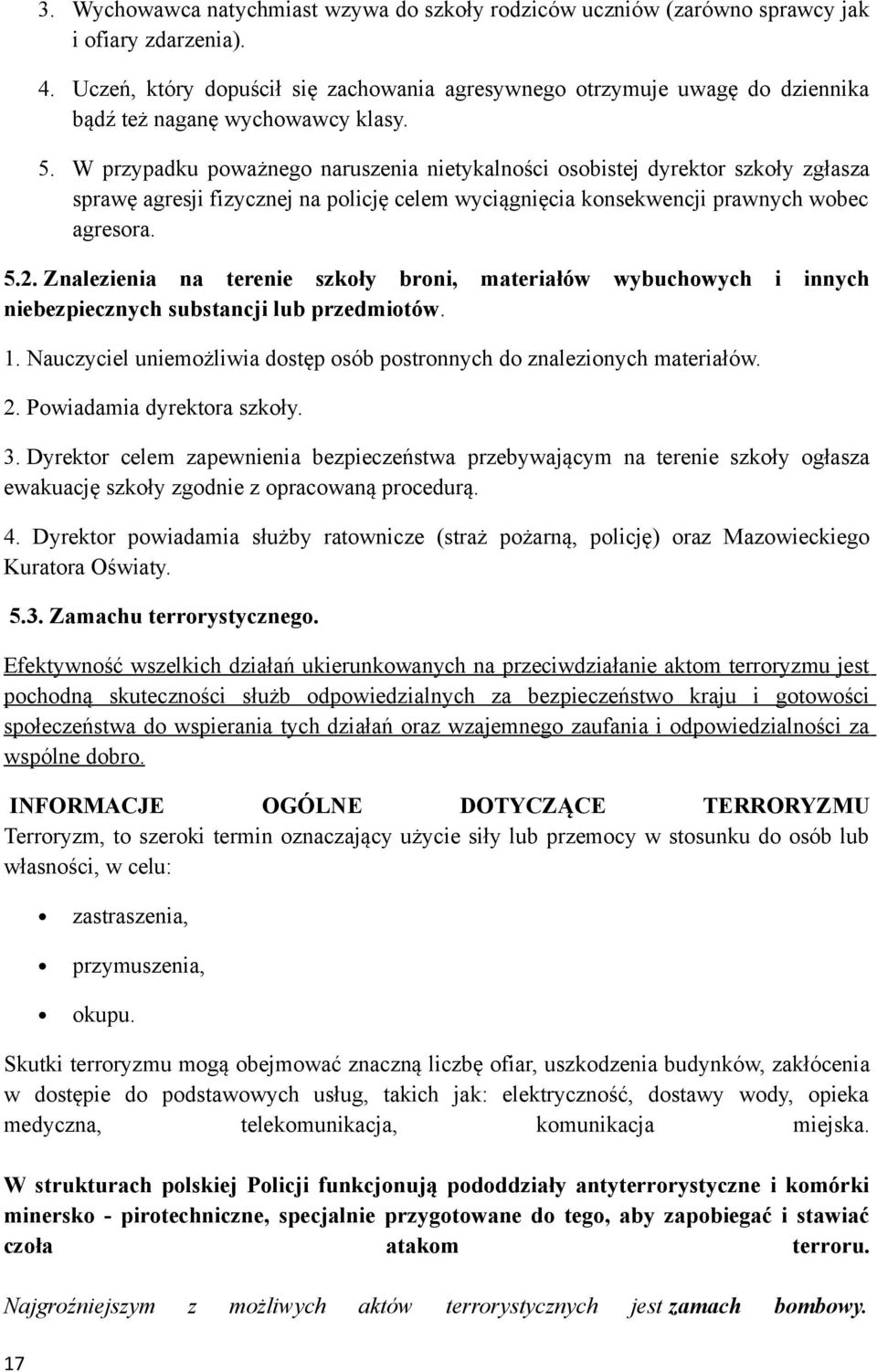 3. Wychowawca natychmiast wzywa do szkoły rodziców uczniów (zarówno sprawcy jak i ofiary zdarzenia).

4. Uczeń, który dopuścił się zachowania agresywnego otrzymuje uwagę do dziennika bądź też naganę wychowawcy klasy.

5. W przypadku poważnego naruszenia nietykalności osobistej dyrektor szkoły zgłasza sprawę agresji fizycznej na policję celem wyciągnięcia konsekwencji prawnych wobec agresora.

5.2. Znalezienia na terenie szkoły broni, materiałów wybuchowych i innych niebezpiecznych substancji lub przedmiotów.

1. Nauczyciel uniemożliwia dostęp osób postronnych do znalezionych materiałów.

2. Powiadamia dyrektora szkoły.

3. Dyrektor celem zapewnienia bezpieczeństwa przebywającym na terenie szkoły ogłasza ewakuację szkoły zgodnie z opracowaną procedurą.

4. Dyrektor powiadamia służby ratownicze (straż pożarną, policję) oraz Mazowieckiego Kuratora Oświaty.

5.3. Zamachu terrorystycznego.

Efektywność wszelkich działań ukierunkowanych na przeciwdziałanie aktom terroryzmu jest pochodną skuteczności służb odpowiedzialnych za bezpieczeństwo kraju i gotowości społeczeństwa do wspierania tych działań oraz wzajemnego zaufania i odpowiedzialności za wspólne dobro.

INFORMACJE OGÓLNE DOTYCZĄCE TERRORYZMU
Terroryzm, to szeroki termin oznaczający użycie siły lub przemocy w stosunku do osób lub własności, w celu:

• zastraszenia,
• przymuszenia,
• okupu.

Skutki terroryzmu mogą obejmować znaczną liczbę ofiar, uszkodzenia budynków, zakłócenia w dostępie do podstawowych usług, takich jak: elektryczność, dostawy wody, opieka medyczna, telekomunikacja, komunikacja miejska.

W strukturach polskiej Policji funkcjonują pododdziały antyterrorystyczne i komórki minersko - pirotechniczne, specjalnie przygotowane do tego, aby zapobiegać i stawiać czoła atakom terroru.

Najgroźniejszym z możliwych aktów terrorystycznych jest zamach bombowy.

17